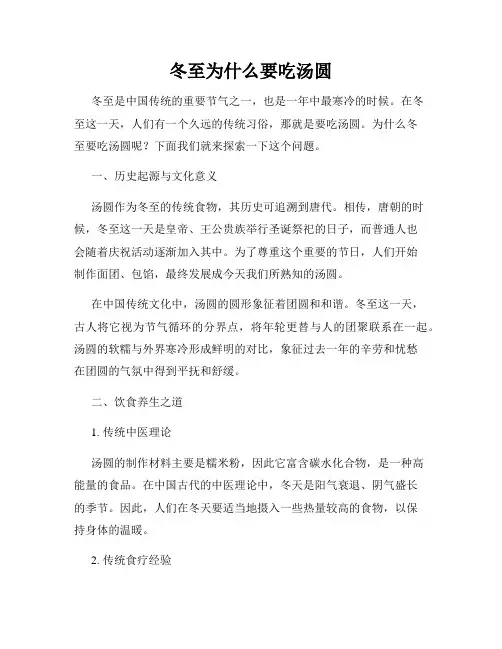 冬至为什么要吃汤圆

冬至是中国传统的重要节气之一，也是一年中最寒冷的时候。在冬至这一天，人们有一个久远的传统习俗，那就是要吃汤圆。为什么冬至要吃汤圆呢？下面我们就来探索一下这个问题。

一、历史起源与文化意义

汤圆作为冬至的传统食物，其历史可追溯到唐代。相传，唐朝的时候，冬至这一天是皇帝、王公贵族举行圣诞祭祀的日子，而普通人也会随着庆祝活动逐渐加入其中。为了尊重这个重要的节日，人们开始制作面团、包馅，最终发展成今天我们所熟知的汤圆。

在中国传统文化中，汤圆的圆形象征着团圆和和谐。冬至这一天，古人将它视为节气循环的分界点，将年轮更替与人的团聚联系在一起。汤圆的软糯与外界寒冷形成鲜明的对比，象征过去一年的辛劳和忧愁在团圆的气氛中得到平抚和舒缓。

二、饮食养生之道

1. 传统中医理论

汤圆的制作材料主要是糯米粉，因此它富含碳水化合物，是一种高能量的食品。在中国古代的中医理论中，冬天是阳气衰退、阴气盛长的季节。因此，人们在冬天要适当地摄入一些热量较高的食物，以保持身体的温暖。

2. 传统食疗经验